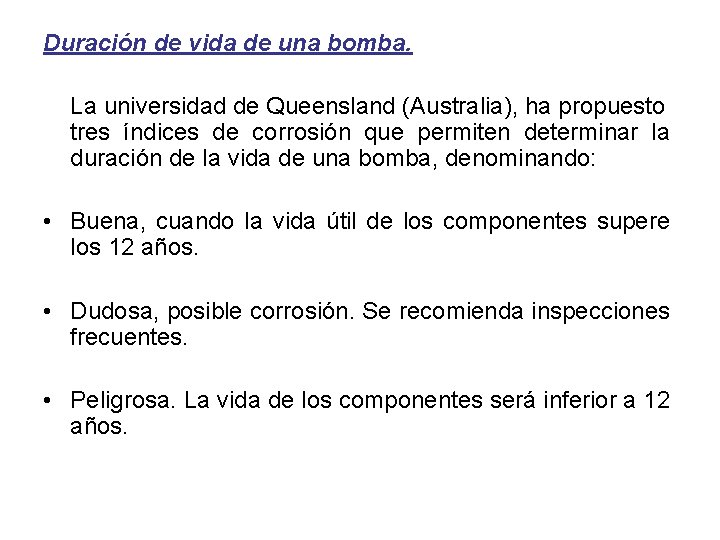 Duración de vida de una bomba.

La universidad de Queensland (Australia), ha propuesto tres índices de corrosión que permiten determinar la duración de la vida de una bomba, denominando:

• Buena, cuando la vida útil de los componentes supere los 12 años.

• Dudosa, posible corrosión. Se recomienda inspecciones frecuentes.

• Peligrosa. La vida de los componentes será inferior a 12 años.